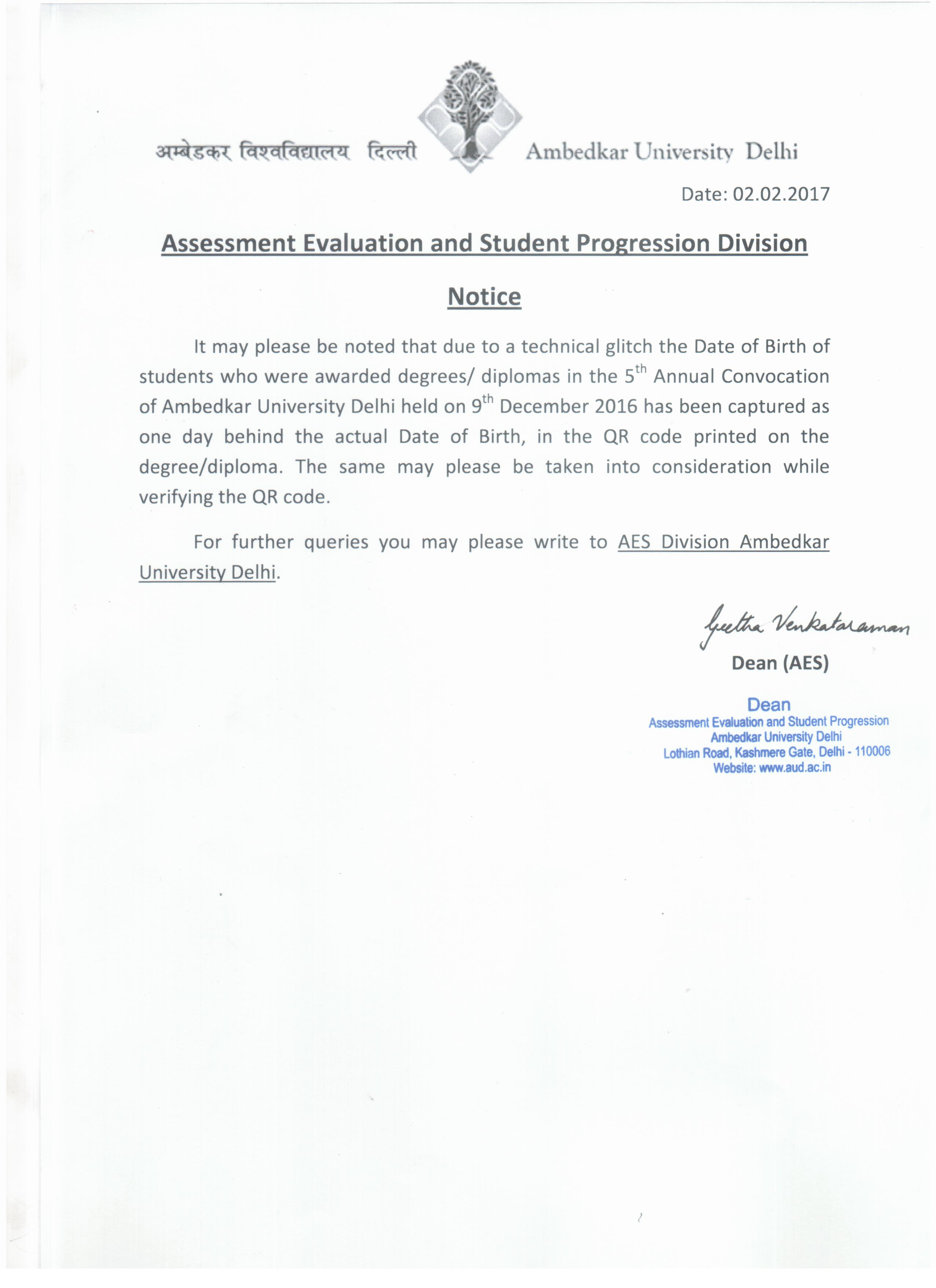 अम्बेडकर विश्वविद्यालय दिल्ली Ambedkar University Delhi

Date: 02.02.2017

Assessment Evaluation and Student Progression Division

Notice

It may please be noted that due to a technical glitch the Date of Birth of students who were awarded degrees/ diplomas in the 5$^{th}$ Annual Convocation of Ambedkar University Delhi held on 9$^{th}$ December 2016 has been captured as one day behind the actual Date of Birth, in the QR code printed on the degree/diploma. The same may please be taken into consideration while verifying the QR code.

For further queries you may please write to AES Division Ambedkar University Delhi.

Geetha Venkataraman
Dean (AES)

Dean
Assessment Evaluation and Student Progression
Ambedkar University Delhi
Lothian Road, Kashmere Gate, Delhi - 110006
Website: www.aud.ac.in